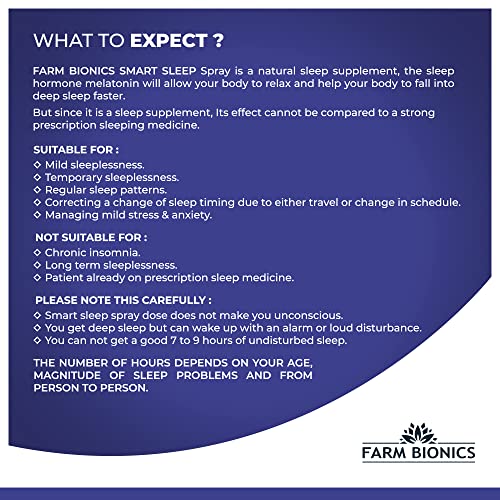 WHAT TO EXPECT ?

FARM BIONICS SMART SLEEP Spray is a natural sleep supplement, the sleep hormone melatonin will allow your body to relax and help your body to fall into deep sleep faster.

But since it is a sleep supplement, Its effect cannot be compared to a strong prescription sleeping medicine.

SUITABLE FOR :
◇ Mild sleeplessness.
◇ Temporary sleeplessness.
◇ Regular sleep patterns.
◇ Correcting a change of sleep timing due to either travel or change in schedule.
◇ Managing mild stress & anxiety.

NOT SUITABLE FOR :
◇ Chronic insomnia.
◇ Long term sleeplessness.
◇ Patient already on prescription sleep medicine.

PLEASE NOTE THIS CAREFULLY :
◇ Smart sleep spray dose does not make you unconscious.
◇ You get deep sleep but can wake up with an alarm or loud disturbance.
◇ You can not get a good 7 to 9 hours of undisturbed sleep.

THE NUMBER OF HOURS DEPENDS ON YOUR AGE, MAGNITUDE OF SLEEP PROBLEMS AND FROM PERSON TO PERSON.

FARM BIONICS